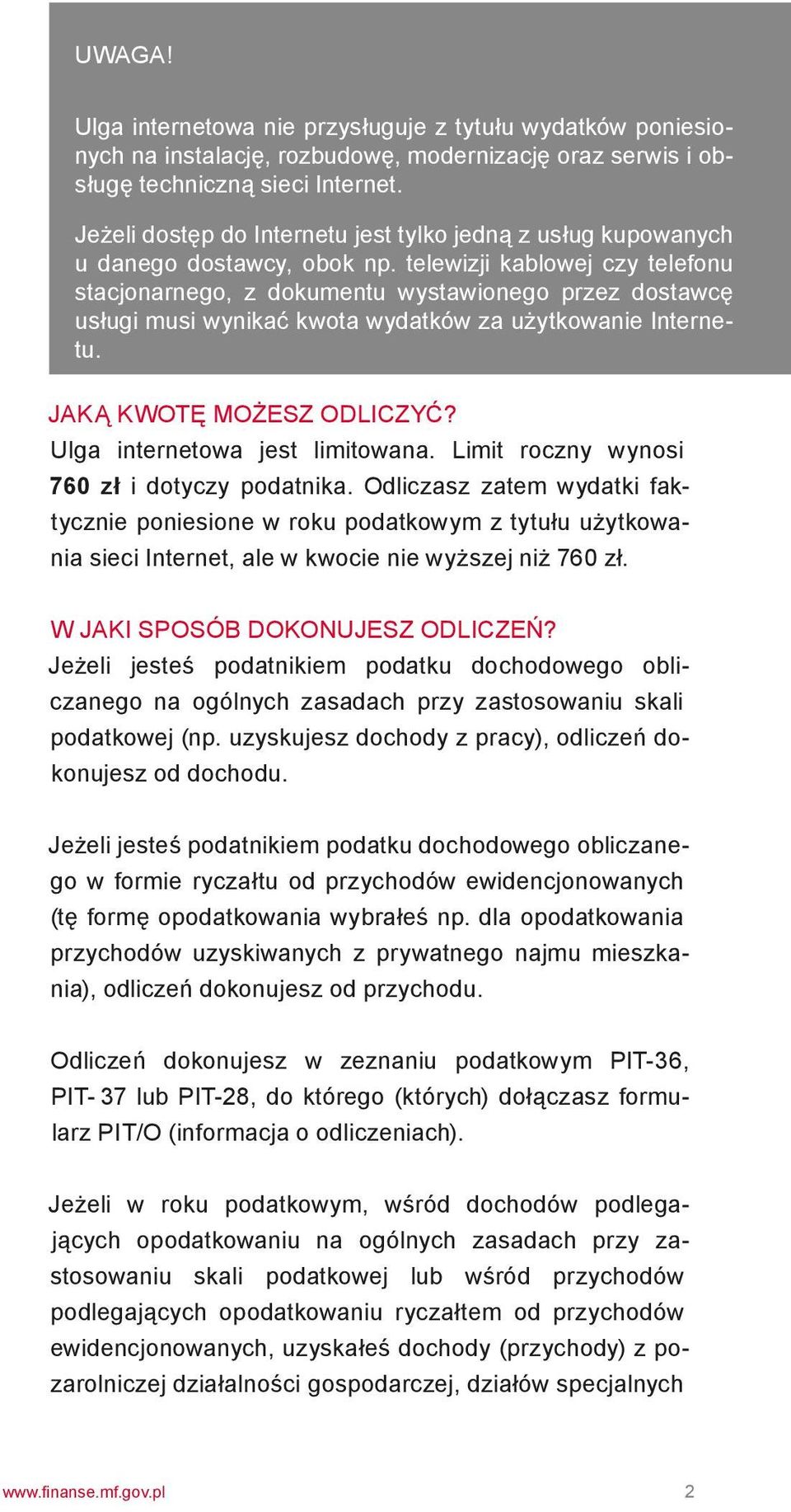 UWAGA!

Ulga internetowa nie przysługuje z tytułu wydatków poniesionych na instalację, rozbudowę, modernizację oraz serwis i obsługę techniczną sieci Internet.

Jeżeli dostęp do Internetu jest tylko jedną z usług kupowanych u danego dostawcy, obok np. telewizji kablowej czy telefonu stacjonarnego, z dokumentu wystawionego przez dostawcę usługi musi wynikać kwota wydatków za użytkowanie Internetu.

JAKĄ KWOTĘ MOŻESZ ODLICZYĆ?
Ulga internetowa jest limitowana. Limit roczny wynosi 760 zł i dotyczy podatnika. Odliczasz zatem wydatki faktycznie poniesione w roku podatkowym z tytułu użytkowania sieci Internet, ale w kwocie nie wyższej niż 760 zł.

W JAKI SPOSÓB DOKONUJESZ ODLICZEŃ?
Jeżeli jesteś podatnikiem podatku dochodowego obliczanego na ogólnych zasadach przy zastosowaniu skali podatkowej (np. uzyskujesz dochody z pracy), odliczeń dokonujesz od dochodu.

Jeżeli jesteś podatnikiem podatku dochodowego obliczanego w formie ryczałtu od przychodów ewidencjonowanych (tę formę opodatkowania wybrałeś np. dla opodatkowania przychodów uzyskiwanych z prywatnego najmu mieszkania), odliczeń dokonujesz od przychodu.

Odliczeń dokonujesz w zeznaniu podatkowym PIT-36, PIT- 37 lub PIT-28, do którego (których) dołączasz formularz PIT/O (informacja o odliczeniach).

Jeżeli w roku podatkowym, wśród dochodów podlegających opodatkowaniu na ogólnych zasadach przy zastosowaniu skali podatkowej lub wśród przychodów podlegających opodatkowaniu ryczałtem od przychodów ewidencjonowanych, uzyskałeś dochody (przychody) z pozarolniczej działalności gospodarczej, działów specjalnych

www.finanse.mf.gov.pl 2